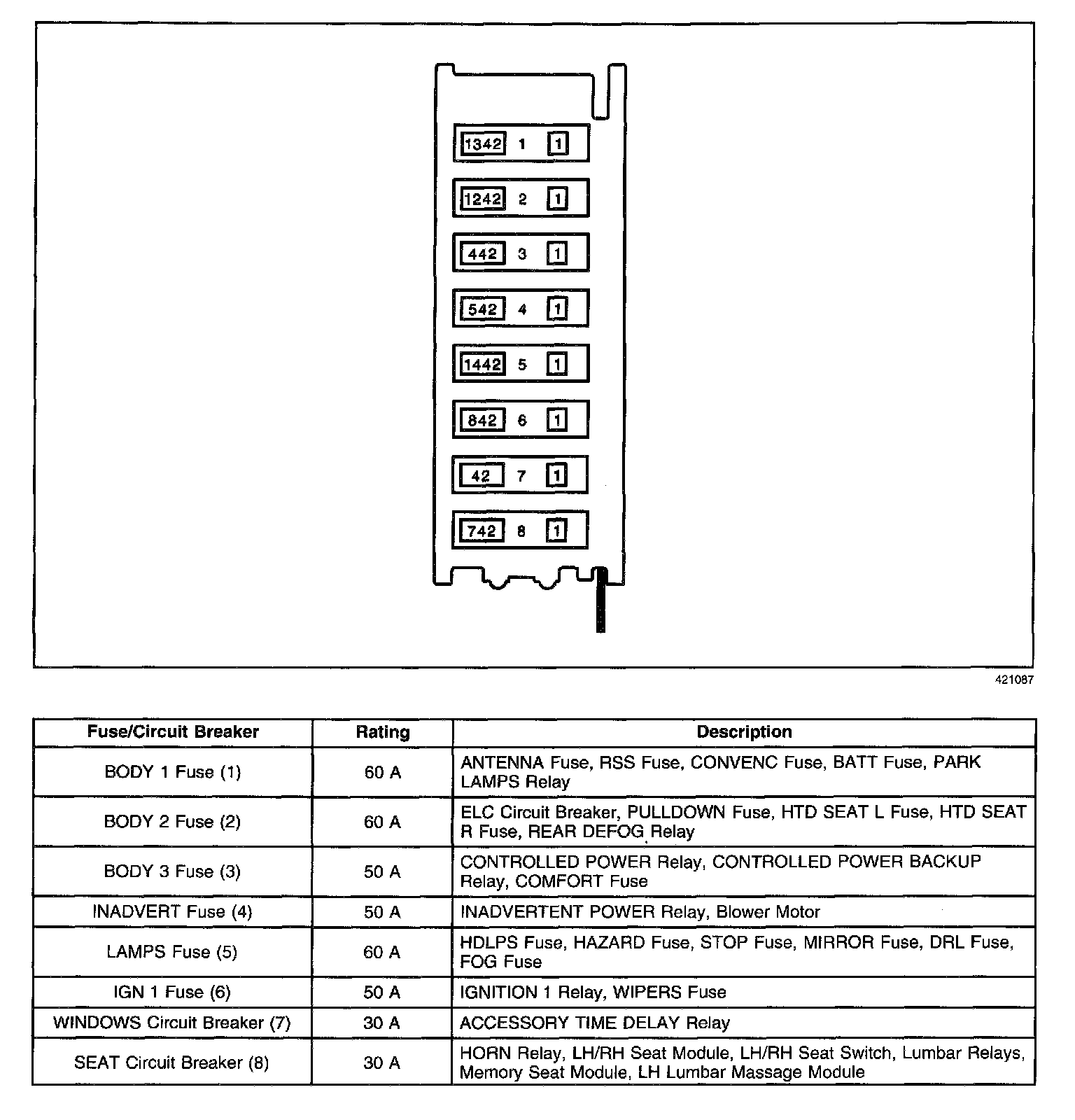 1342 1 1
1242 2 1
442 3 1
542 4 1
1442 5 1
842 6 1
42 7 1
742 8 1

421087

| Fuse/Circuit Breaker | Rating | Description |
|---|---|---|
| BODY 1 Fuse (1) | 60 A | ANTENNA Fuse, RSS Fuse, CONVENC Fuse, BATT Fuse, PARK LAMPS Relay |
| BODY 2 Fuse (2) | 60 A | ELC Circuit Breaker, PULLDOWN Fuse, HTD SEAT L Fuse, HTD SEAT R Fuse, REAR DEFOG Relay |
| BODY 3 Fuse (3) | 50 A | CONTROLLED POWER Relay, CONTROLLED POWER BACKUP Relay, COMFORT Fuse |
| INADVERT Fuse (4) | 50 A | INADVERTENT POWER Relay, Blower Motor |
| LAMPS Fuse (5) | 60 A | HDLPS Fuse, HAZARD Fuse, STOP Fuse, MIRROR Fuse, DRL Fuse, FOG Fuse |
| IGN 1 Fuse (6) | 50 A | IGNITION 1 Relay, WIPERS Fuse |
| WINDOWS Circuit Breaker (7) | 30 A | ACCESSORY TIME DELAY Relay |
| SEAT Circuit Breaker (8) | 30 A | HORN Relay, LH/RH Seat Module, LH/RH Seat Switch, Lumbar Relays, Memory Seat Module, LH Lumbar Massage Module |